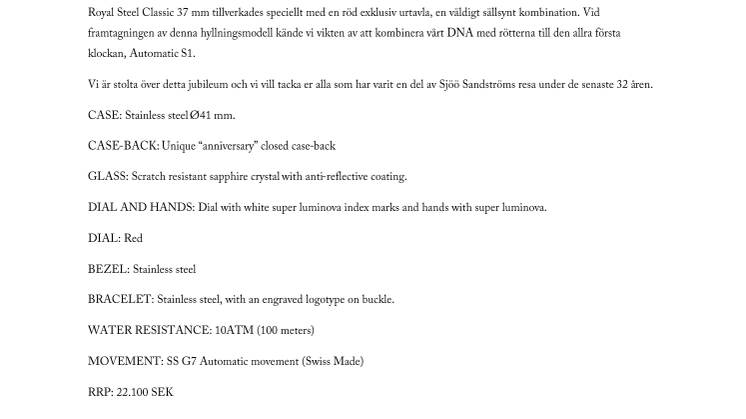 Royal Steel Classic 37 mm tillverkades speciellt med en röd exklusiv urtavla, en väldigt sällsynt kombination. Vid framtagningen av denna hyllningsmodell kände vi vikten av att kombinera vårt DNA med rötterna till den allra första klockan, Automatic S1.

Vi är stolta över detta jubileum och vi vill tacka er alla som har varit en del av Sjöö Sandströms resa under de senaste 32 åren.

CASE: Stainless steel Ø41 mm.

CASE-BACK: Unique "anniversary" closed case-back

GLASS: Scratch resistant sapphire crystal with anti-reflective coating.

DIAL AND HANDS: Dial with white super luminova index marks and hands with super luminova.

DIAL: Red

BEZEL: Stainless steel

BRACELET: Stainless steel, with an engraved logotype on buckle.

WATER RESISTANCE: 10ATM (100 meters)

MOVEMENT: SS G7 Automatic movement (Swiss Made)

RRP: 22.100 SEK